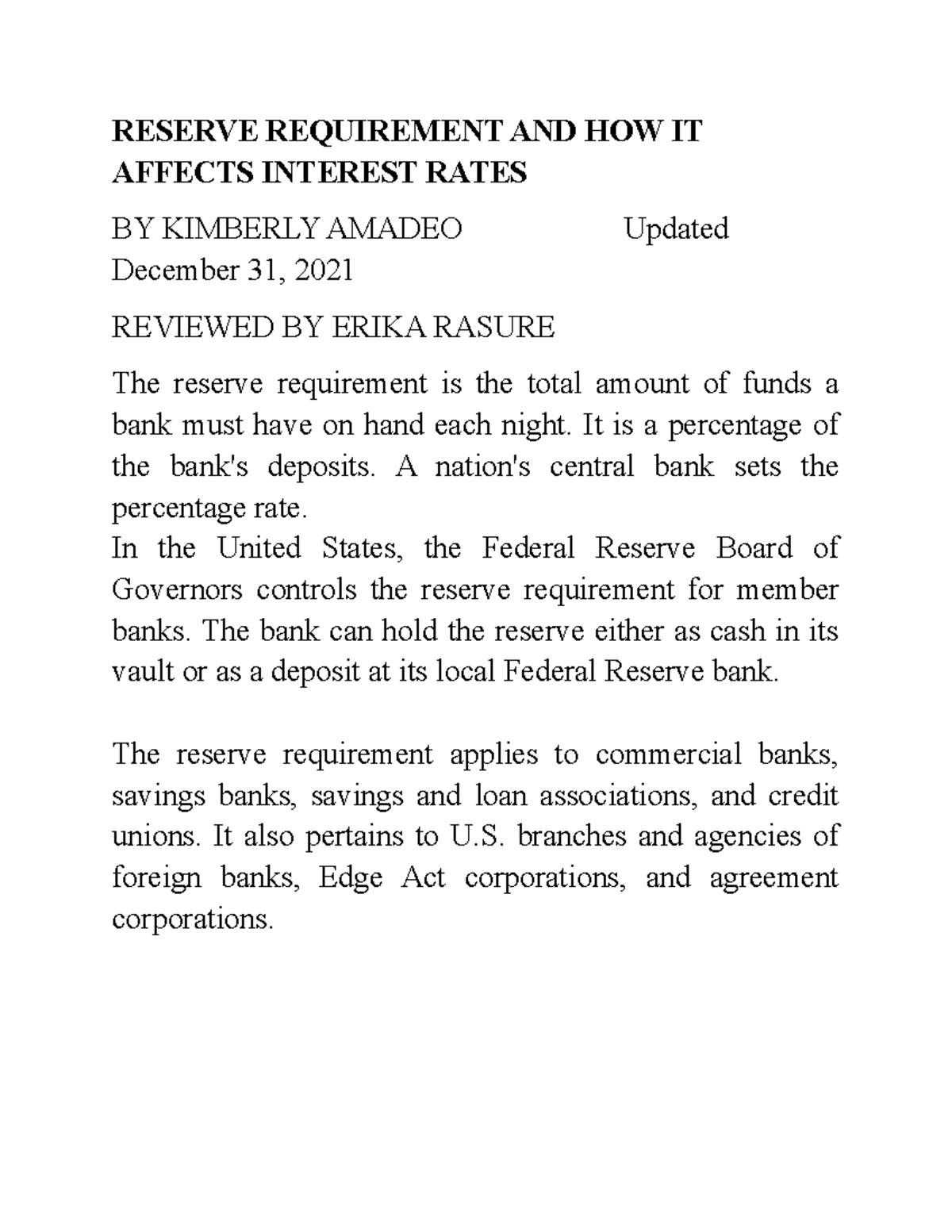 RESERVE REQUIREMENT AND HOW IT AFFECTS INTEREST RATES

BY KIMBERLY AMADEO Updated December 31, 2021

REVIEWED BY ERIKA RASURE

The reserve requirement is the total amount of funds a bank must have on hand each night. It is a percentage of the bank's deposits. A nation's central bank sets the percentage rate.
In the United States, the Federal Reserve Board of Governors controls the reserve requirement for member banks. The bank can hold the reserve either as cash in its vault or as a deposit at its local Federal Reserve bank.

The reserve requirement applies to commercial banks, savings banks, savings and loan associations, and credit unions. It also pertains to U.S. branches and agencies of foreign banks, Edge Act corporations, and agreement corporations.